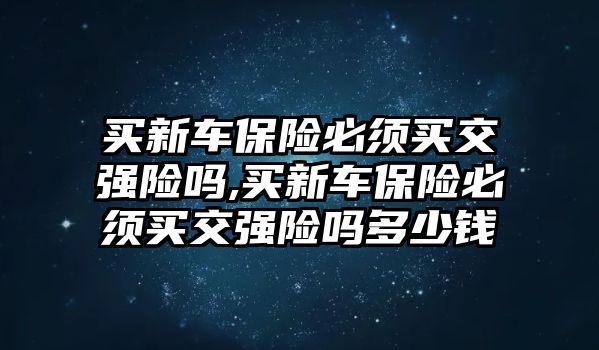 买新车保险必须买交强险吗,买新车保险必须买交强险吗多少钱